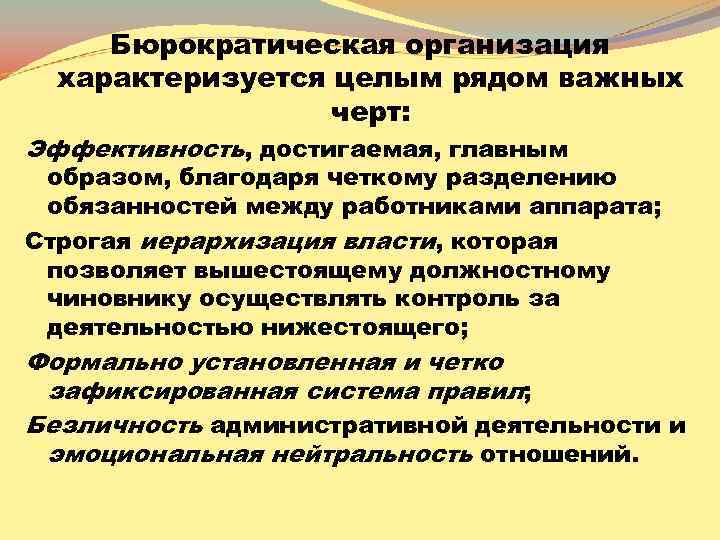 Бюрократическая организация характеризуется целым рядом важных черт:

Эффективность, достигаемая, главным образом, благодаря четкому разделению обязанностей между работниками аппарата;

Строгая иерархизация власти, которая позволяет вышестоящему должностному чиновнику осуществлять контроль за деятельностью нижестоящего;

Формально установленная и четко зафиксированная система правил;

Безличность административной деятельности и эмоциональная нейтральность отношений.